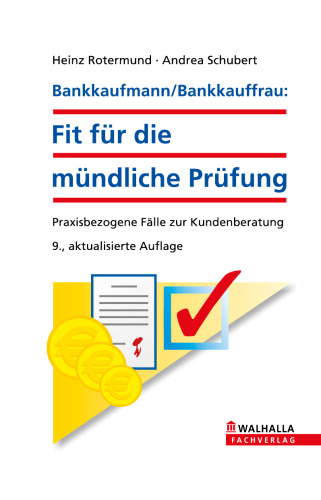 Heinz Rotermund · Andrea Schubert

Bankkaufmann/Bankkauffrau:

Fit für die mündliche Prüfung

Praxisbezogene Fälle zur Kundenberatung

9., aktualisierte Auflage

WALHALLA
FACHVERLAG